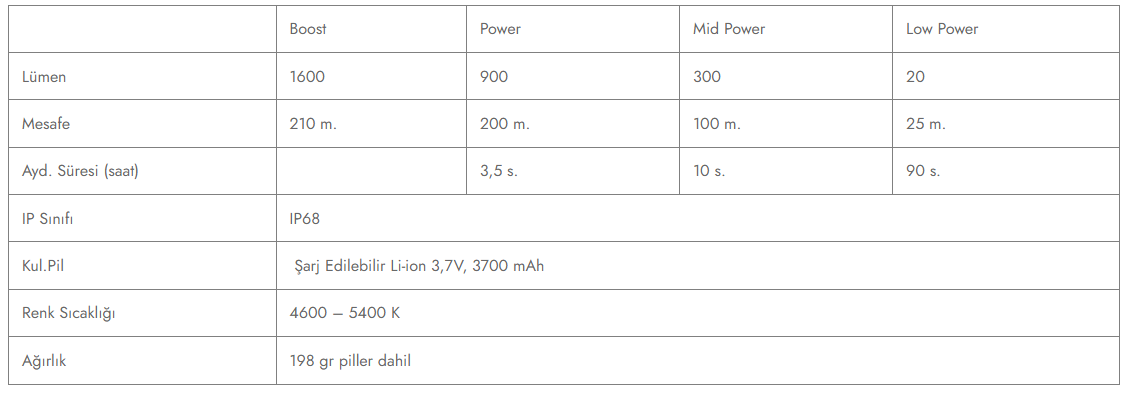 |  | Boost | Power | Mid Power | Low Power |
|---|---|---|---|---|
| Lümen | 1600 | 900 | 300 | 20 |
| Mesafe | 210 m. | 200 m. | 100 m. | 25 m. |
| Ayd. Süresi (saat) |  | 3,5 s. | 10 s. | 90 s. |
| IP Sınıfı | IP68 |  |  |  |
| Kul.Pil | Şarj Edilebilir Li-ion 3,7V, 3700 mAh |  |  |  |
| Renk Sıcaklığı | 4600 – 5400 K |  |  |  |
| Ağırlık | 198 gr piller dahil |  |  |  |